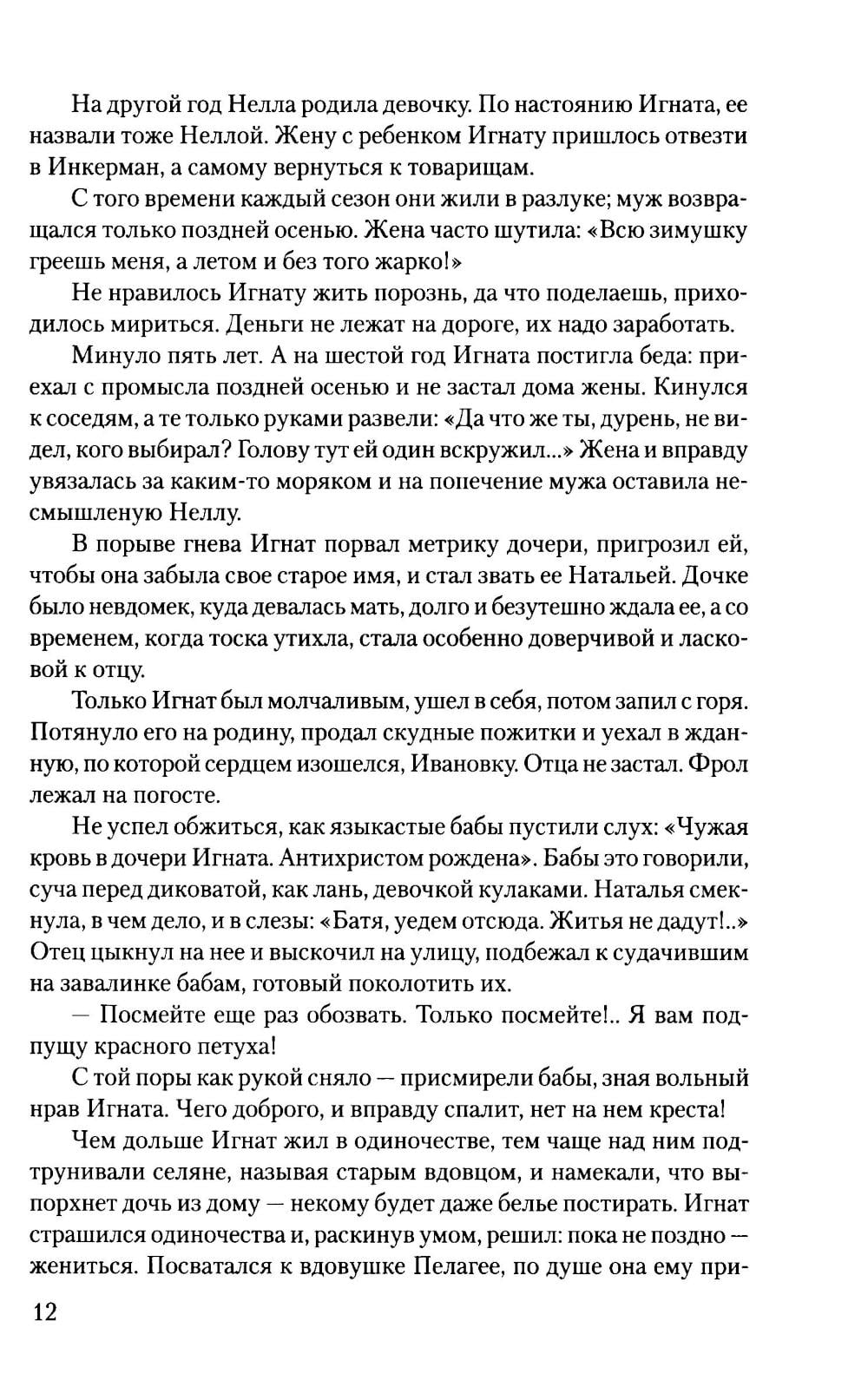 На другой год Нелла родила девочку. По настоянию Игната, ее назвали тоже Неллой. Жену с ребенком Игнату пришлось отвезти в Инкерман, а самому вернуться к товарищам.

С того времени каждый сезон они жили в разлуке; муж возвращался только поздней осенью. Жена часто шутила: «Всю зимушку греешь меня, а летом и без того жарко!»

Не нравилось Игнату жить порознь, да что поделаешь, приходилось мириться. Деньги не лежат на дороге, их надо заработать.

Минуло пять лет. А на шестой год Игната постигла беда: приехал с промысла поздней осенью и не застал дома жены. Кинулся к соседям, а те только руками развели: «Да что же ты, дурень, не видел, кого выбирал? Голову тут ей один вскружил...» Жена и вправду увязалась за каким-то моряком и на попечение мужа оставила несмышленую Неллу.

В порыве гнева Игнат порвал метрику дочери, пригрозил ей, чтобы она забыла свое старое имя, и стал звать ее Натальей. Дочке было невдомек, куда девалась мать, долго и безутешно ждала ее, а со временем, когда тоска утихла, стала особенно доверчивой и ласковой к отцу.

Только Игнат был молчаливым, ушел в себя, потом запил с горя. Потянуло его на родину, продал скудные пожитки и уехал в жданную, по которой сердцем изошелся, Ивановку. Отца не застал. Фрол лежал на погосте.

Не успел обжиться, как языкастые бабы пустили слух: «Чужая кровь в дочери Игната. Антихристом рождена». Бабы это говорили, суча перед диковатой, как лань, девочкой кулаками. Наталья смекнула, в чем дело, и в слезы: «Батя, уедем отсюда. Житья не дадут!..» Отец цыкнул на нее и выскочил на улицу, подбежал к судачившим на завалинке бабам, готовый поколотить их.

— Посмейте еще раз обозвать. Только посмейте!.. Я вам подпущу красного петуха!

С той поры как рукой сняло — присмирели бабы, зная вольный нрав Игната. Чего доброго, и вправду спалит, нет на нем креста!

Чем дольше Игнат жил в одиночестве, тем чаще над ним подтрунивали селяне, называя старым вдовцом, и намекали, что выпорхнет дочь из дому — некому будет даже белье постирать. Игнат страшился одиночества и, раскинув умом, решил: пока не поздно — жениться. Посватался к вдовушке Пелагее, по душе она ему при-

12